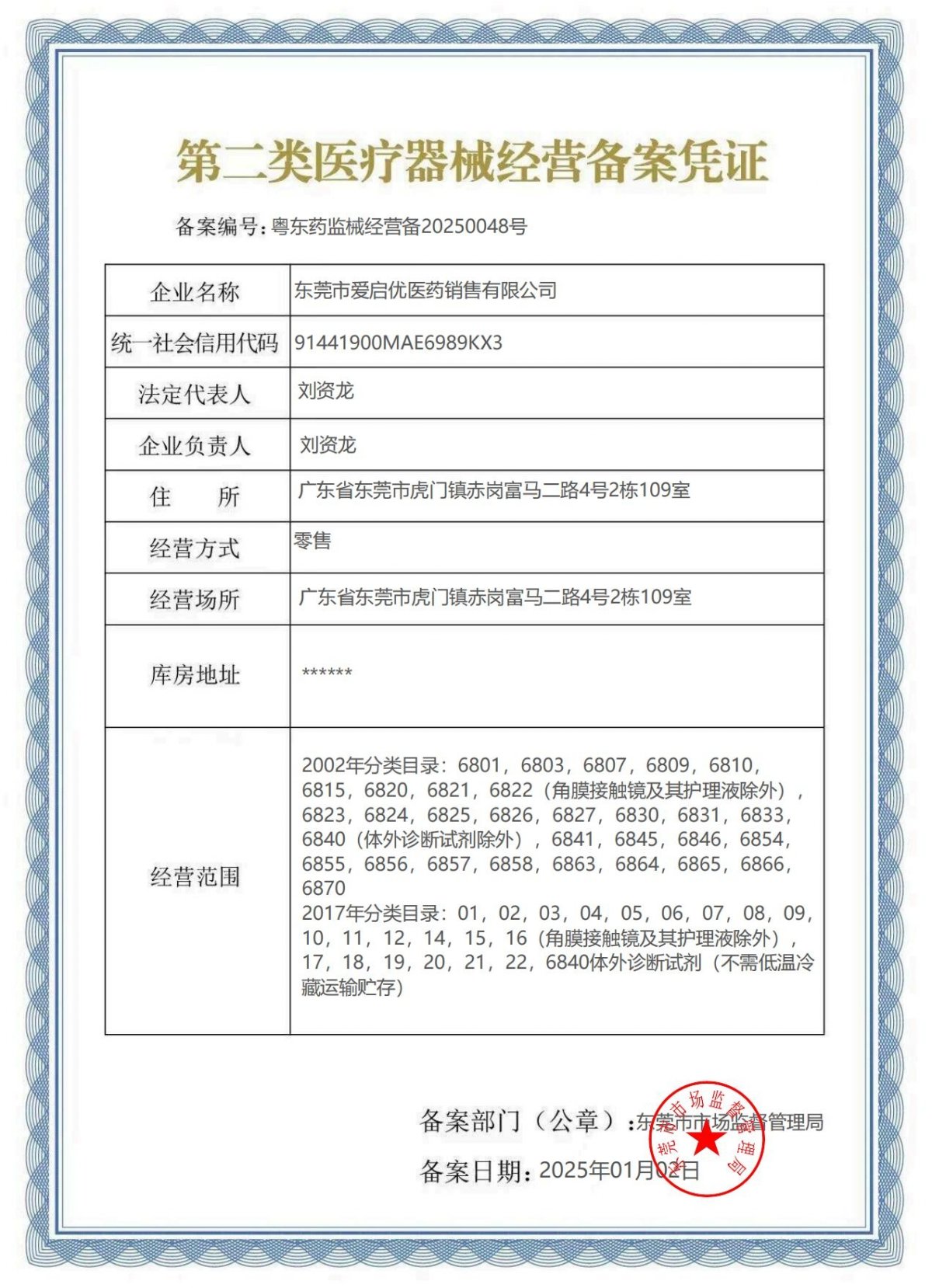 第二类医疗器械经营备案凭证

备案编号：粤东药监械经营备20250048号

| 企业名称 | 东莞市爱启优医药销售有限公司 |
|---|---|
| 统一社会信用代码 | 91441900MAE6989KX3 |
| 法定代表人 | 刘资龙 |
| 企业负责人 | 刘资龙 |
| 住　　所 | 广东省东莞市虎门镇赤岗富马二路4号2栋109室 |
| 经营方式 | 零售 |
| 经营场所 | 广东省东莞市虎门镇赤岗富马二路4号2栋109室 |
| 库房地址 | ****** |
| 经营范围 | 2002年分类目录：6801，6803，6807，6809，6810，6815，6820，6821，6822（角膜接触镜及其护理液除外），6823，6824，6825，6826，6827，6830，6831，6833，6840（体外诊断试剂除外），6841，6845，6846，6854，6855，6856，6857，6858，6863，6864，6865，6866，6870 2017年分类目录：01，02，03，04，05，06，07，08，09，10，11，12，14，15，16（角膜接触镜及其护理液除外），17，18，19，20，21，22，6840体外诊断试剂（不需低温冷藏运输贮存） |

备案部门（公章）：东莞市市场监督管理局

备案日期：2025年01月02日

东莞市市场监督管理局